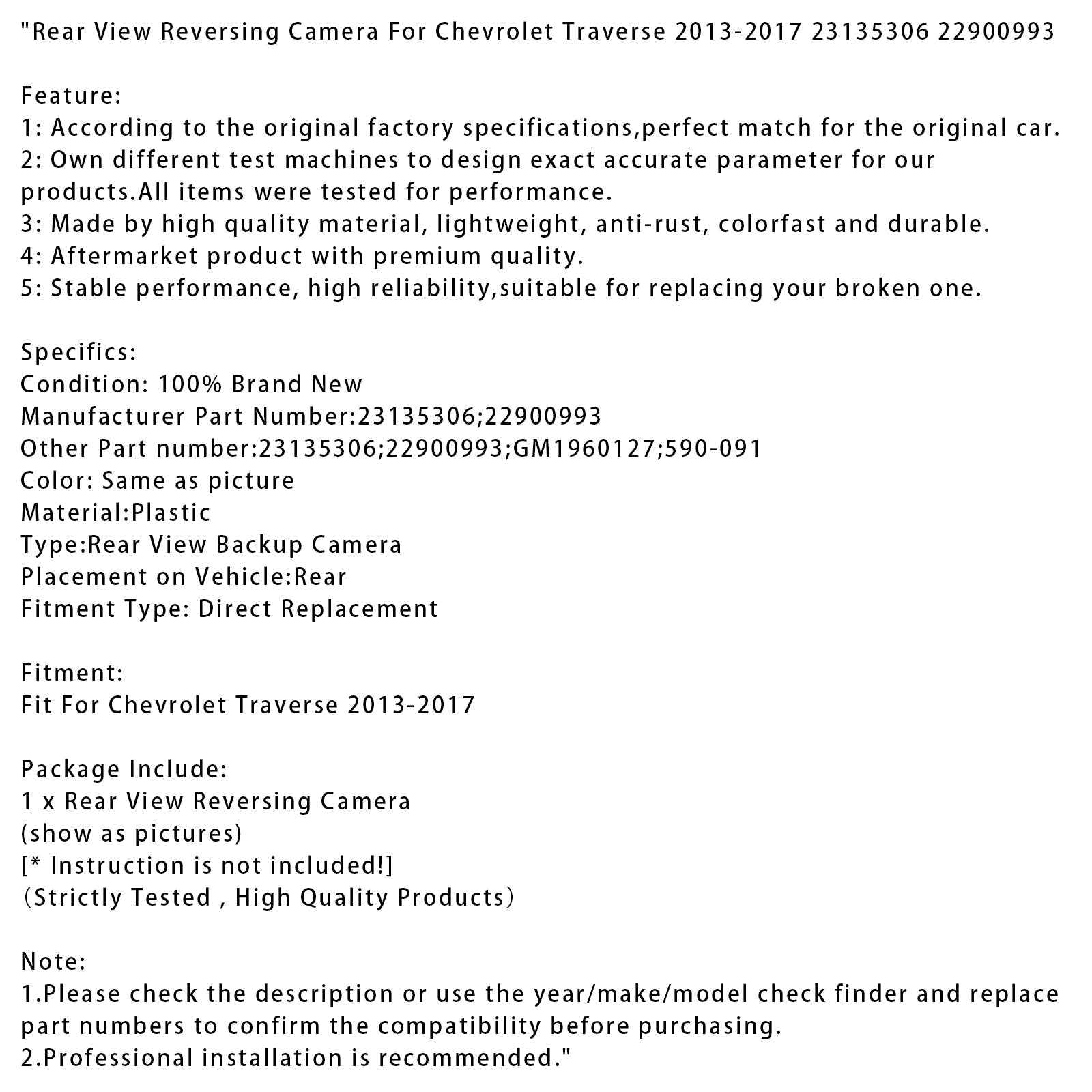 "Rear View Reversing Camera For Chevrolet Traverse 2013-2017 23135306 22900993

Feature:
1: According to the original factory specifications,perfect match for the original car.
2: Own different test machines to design exact accurate parameter for our products.All items were tested for performance.
3: Made by high quality material, lightweight, anti-rust, colorfast and durable.
4: Aftermarket product with premium quality.
5: Stable performance, high reliability,suitable for replacing your broken one.

Specifics:
Condition: 100% Brand New
Manufacturer Part Number:23135306;22900993
Other Part number:23135306;22900993;GM1960127;590-091
Color: Same as picture
Material:Plastic
Type:Rear View Backup Camera
Placement on Vehicle:Rear
Fitment Type: Direct Replacement

Fitment:
Fit For Chevrolet Traverse 2013-2017

Package Include:
1 x Rear View Reversing Camera
(show as pictures)
[* Instruction is not included!]
（Strictly Tested , High Quality Products）

Note:
1.Please check the description or use the year/make/model check finder and replace part numbers to confirm the compatibility before purchasing.
2.Professional installation is recommended."